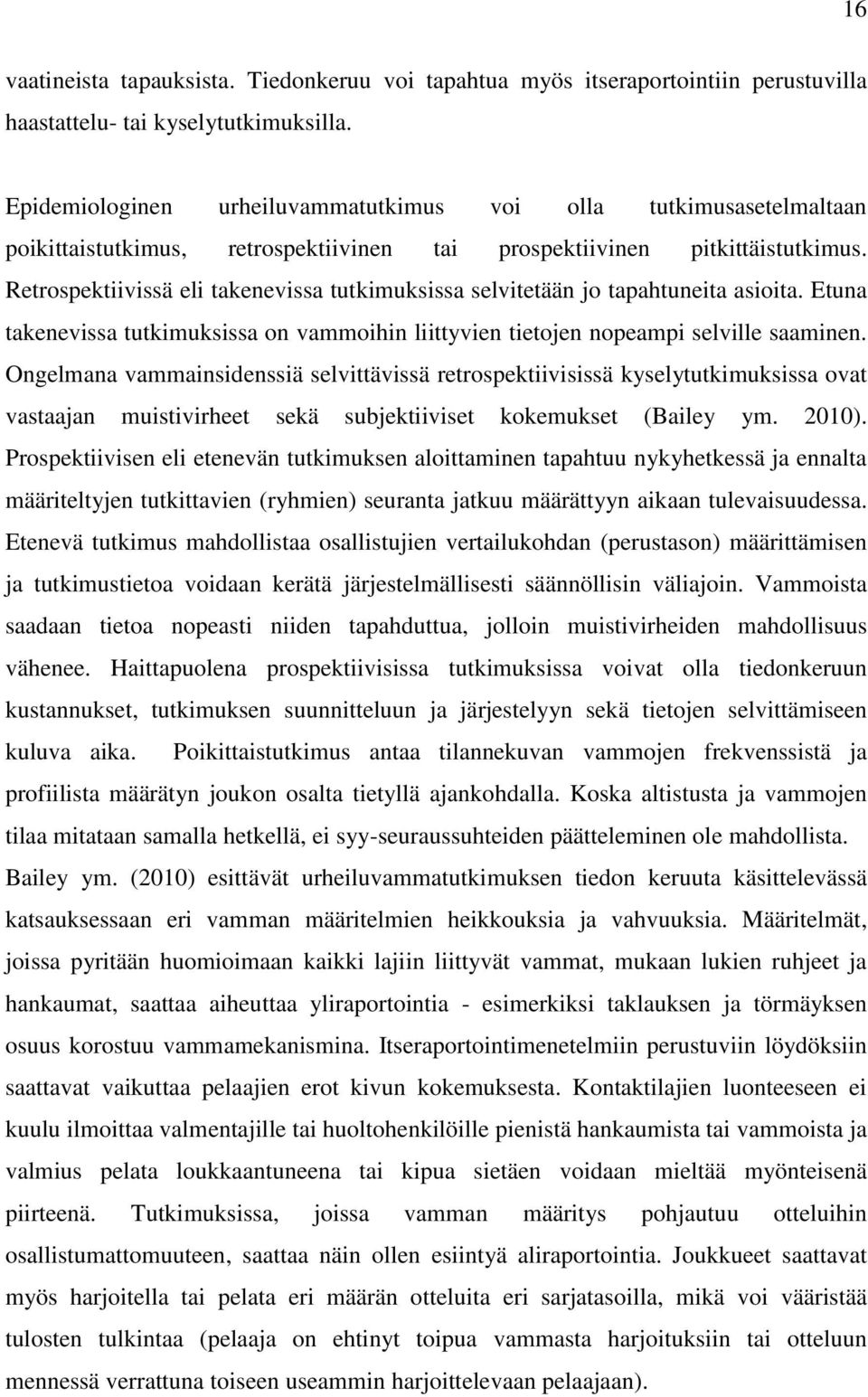 16

vaatineista tapauksista. Tiedonkeruu voi tapahtua myös itseraportointiin perustuvilla haastattelu- tai kyselytutkimuksilla.

Epidemiologinen urheiluvammatutkimus voi olla tutkimusasetelmaltaan poikittaistutkimus, retrospektiivinen tai prospektiivinen pitkittäistutkimus. Retrospektiivissä eli takenevissa tutkimuksissa selvitetään jo tapahtuneita asioita. Etuna takenevissa tutkimuksissa on vammoihin liittyvien tietojen nopeampi selville saaminen. Ongelmana vammainsidenssiä selvittävissä retrospektiivisissä kyselytutkimuksissa ovat vastaajan muistivirheet sekä subjektiiviset kokemukset (Bailey ym. 2010). Prospektiivisen eli etenevän tutkimuksen aloittaminen tapahtuu nykyhetkessä ja ennalta määriteltyjen tutkittavien (ryhmien) seuranta jatkuu määrättyyn aikaan tulevaisuudessa. Etenevä tutkimus mahdollistaa osallistujien vertailukohdan (perustason) määrittämisen ja tutkimustietoa voidaan kerätä järjestelmällisesti säännöllisin väliajoin. Vammoista saadaan tietoa nopeasti niiden tapahduttua, jolloin muistivirheiden mahdollisuus vähenee. Haittapuolena prospektiivisissa tutkimuksissa voivat olla tiedonkeruun kustannukset, tutkimuksen suunnitteluun ja järjestelyyn sekä tietojen selvittämiseen kuluva aika. Poikittaistutkimus antaa tilannekuvan vammojen frekvenssistä ja profiilista määrätyn joukon osalta tietyllä ajankohdalla. Koska altistusta ja vammojen tilaa mitataan samalla hetkellä, ei syy-seuraussuhteiden päätteleminen ole mahdollista. Bailey ym. (2010) esittävät urheiluvammatutkimuksen tiedon keruuta käsittelevässä katsauksessaan eri vamman määritelmien heikkouksia ja vahvuuksia. Määritelmät, joissa pyritään huomioimaan kaikki lajiin liittyvät vammat, mukaan lukien ruhjeet ja hankaumat, saattaa aiheuttaa yliraportointia - esimerkiksi taklauksen ja törmäyksen osuus korostuu vammamekanismina. Itseraportointimenetelmiin perustuviin löydöksiin saattavat vaikuttaa pelaajien erot kivun kokemuksesta. Kontaktilajien luonteeseen ei kuulu ilmoittaa valmentajille tai huoltohenkilöille pienistä hankaumista tai vammoista ja valmius pelata loukkaantuneena tai kipua sietäen voidaan mieltää myönteisenä piirteenä. Tutkimuksissa, joissa vamman määritys pohjautuu otteluihin osallistumattomuuteen, saattaa näin ollen esiintyä aliraportointia. Joukkueet saattavat myös harjoitella tai pelata eri määrän otteluita eri sarjatasoilla, mikä voi vääristää tulosten tulkintaa (pelaaja on ehtinyt toipua vammasta harjoituksiin tai otteluun mennessä verrattuna toiseen useammin harjoittelevaan pelaajaan).